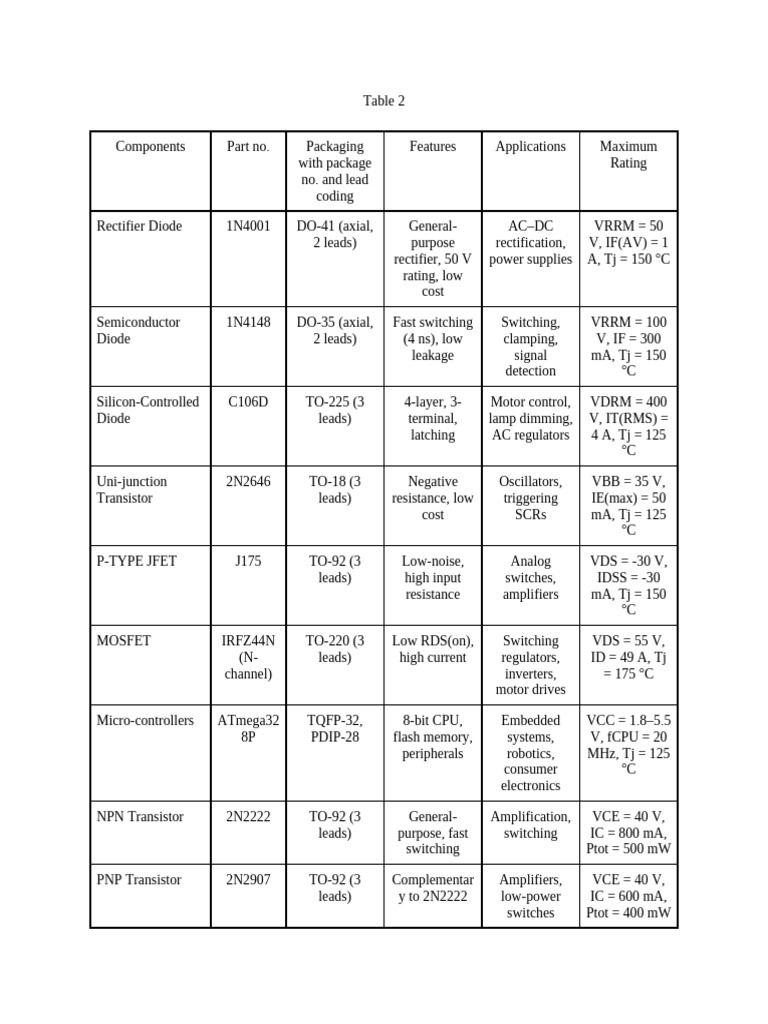 Table 2

| Components | Part no. | Packaging with package no. and lead coding | Features | Applications | Maximum Rating |
|---|---|---|---|---|---|
| Rectifier Diode | 1N4001 | DO-41 (axial, 2 leads) | General-purpose rectifier, 50 V rating, low cost | AC–DC rectification, power supplies | VRRM = 50 V, IF(AV) = 1 A, Tj = 150 °C |
| Semiconductor Diode | 1N4148 | DO-35 (axial, 2 leads) | Fast switching (4 ns), low leakage | Switching, clamping, signal detection | VRRM = 100 V, IF = 300 mA, Tj = 150 °C |
| Silicon-Controlled Diode | C106D | TO-225 (3 leads) | 4-layer, 3-terminal, latching | Motor control, lamp dimming, AC regulators | VDRM = 400 V, IT(RMS) = 4 A, Tj = 125 °C |
| Uni-junction Transistor | 2N2646 | TO-18 (3 leads) | Negative resistance, low cost | Oscillators, triggering SCRs | VBB = 35 V, IE(max) = 50 mA, Tj = 125 °C |
| P-TYPE JFET | J175 | TO-92 (3 leads) | Low-noise, high input resistance | Analog switches, amplifiers | VDS = -30 V, IDSS = -30 mA, Tj = 150 °C |
| MOSFET | IRFZ44N (N-channel) | TO-220 (3 leads) | Low RDS(on), high current | Switching regulators, inverters, motor drives | VDS = 55 V, ID = 49 A, Tj = 175 °C |
| Micro-controllers | ATmega328P | TQFP-32, PDIP-28 | 8-bit CPU, flash memory, peripherals | Embedded systems, robotics, consumer electronics | VCC = 1.8–5.5 V, fCPU = 20 MHz, Tj = 125 °C |
| NPN Transistor | 2N2222 | TO-92 (3 leads) | General-purpose, fast switching | Amplification, switching | VCE = 40 V, IC = 800 mA, Ptot = 500 mW |
| PNP Transistor | 2N2907 | TO-92 (3 leads) | Complementary to 2N2222 | Amplifiers, low-power switches | VCE = 40 V, IC = 600 mA, Ptot = 400 mW |